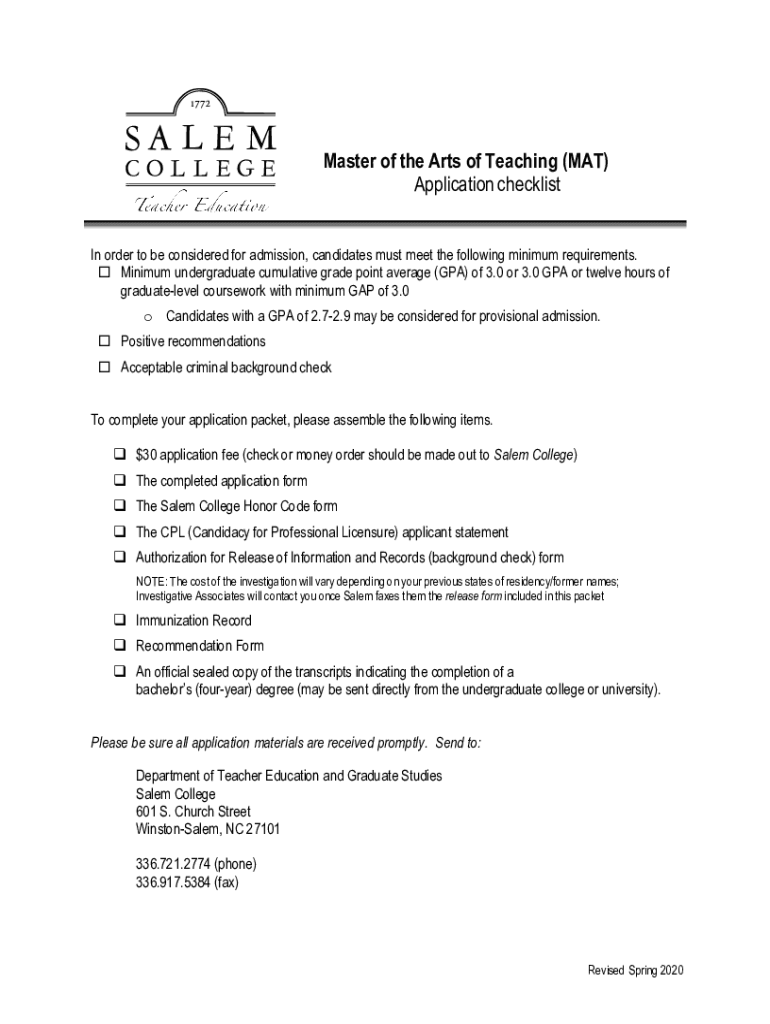 1772

SALEM
COLLEGE
Teacher Education

Master of the Arts of Teaching (MAT)
Application checklist

In order to be considered for admission, candidates must meet the following minimum requirements.
☐ Minimum undergraduate cumulative grade point average (GPA) of 3.0 or 3.0 GPA or twelve hours of graduate-level coursework with minimum GAP of 3.0
o Candidates with a GPA of 2.7-2.9 may be considered for provisional admission.
☐ Positive recommendations
☐ Acceptable criminal background check

To complete your application packet, please assemble the following items.

❑ $30 application fee (check or money order should be made out to Salem College)
❑ The completed application form
❑ The Salem College Honor Code form
❑ The CPL (Candidacy for Professional Licensure) applicant statement
❑ Authorization for Release of Information and Records (background check) form
NOTE: The cost of the investigation will vary depending on your previous states of residency/former names; Investigative Associates will contact you once Salem faxes them the release form included in this packet
❑ Immunization Record
❑ Recommendation Form
❑ An official sealed copy of the transcripts indicating the completion of a bachelor's (four-year) degree (may be sent directly from the undergraduate college or university).

Please be sure all application materials are received promptly. Send to:

Department of Teacher Education and Graduate Studies
Salem College
601 S. Church Street
Winston-Salem, NC 27101

336.721.2774 (phone)
336.917.5384 (fax)

Revised Spring 2020